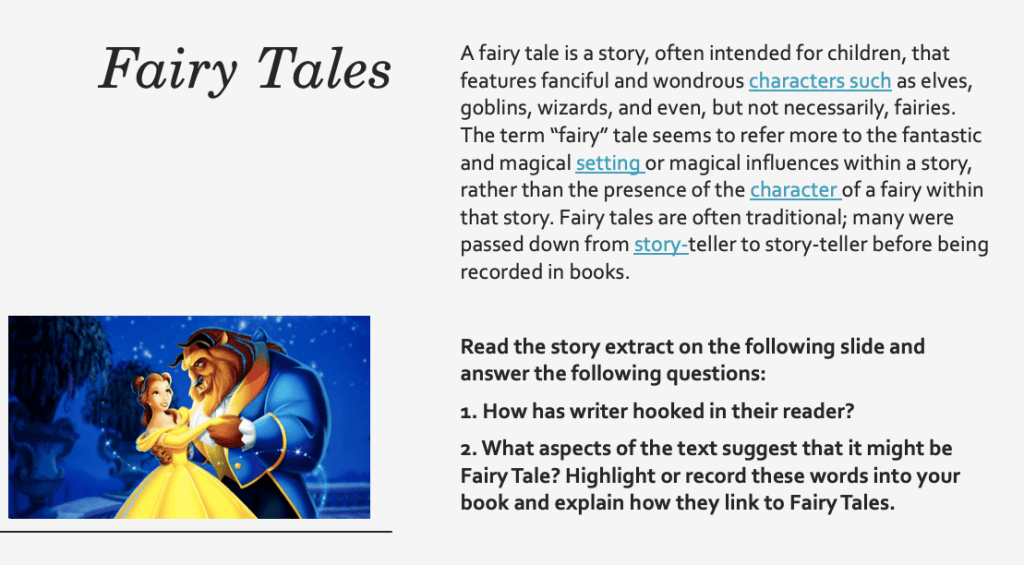 Fairy Tales

A fairy tale is a story, often intended for children, that features fanciful and wondrous characters such as elves, goblins, wizards, and even, but not necessarily, fairies. The term "fairy" tale seems to refer more to the fantastic and magical setting or magical influences within a story, rather than the presence of the character of a fairy within that story. Fairy tales are often traditional; many were passed down from story-teller to story-teller before being recorded in books.

Read the story extract on the following slide and answer the following questions:

1. How has writer hooked in their reader?

2. What aspects of the text suggest that it might be Fairy Tale? Highlight or record these words into your book and explain how they link to Fairy Tales.